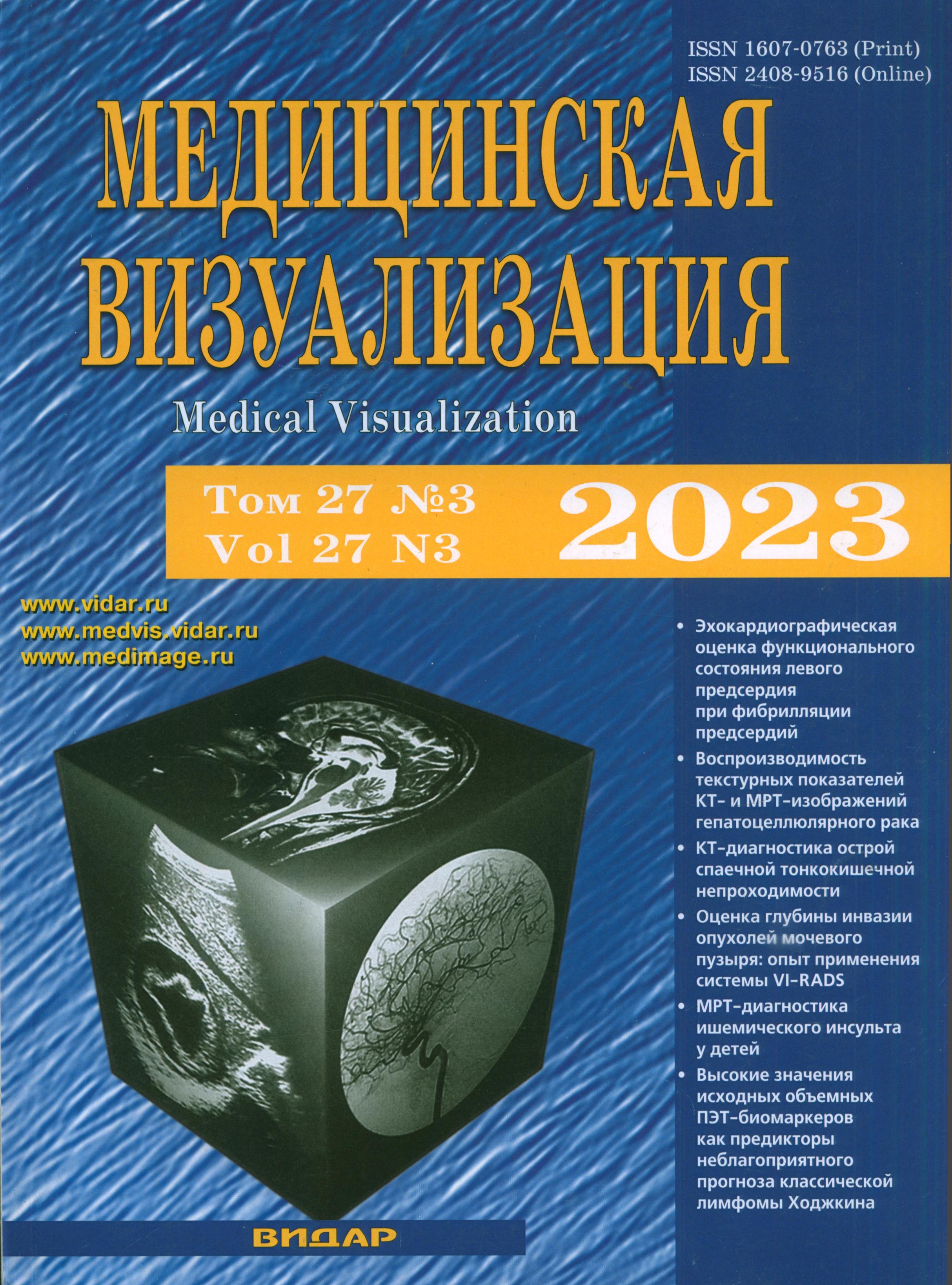 ISSN 1607-0763 (Print)
ISSN 2408-9516 (Online)

МЕДИЦИНСКАЯ
ВИЗУАЛИЗАЦИЯ

Medical Visualization

Том 27 №3
Vol 27 N3

2023

www.vidar.ru
www.medvis.vidar.ru
www.medimage.ru

• Эхокардиографическая оценка функционального состояния левого предсердия при фибрилляции предсердий
• Воспроизводимость текстурных показателей КТ- и МРТ-изображений гепатоцеллюлярного рака
• КТ-диагностика острой спаечной тонкокишечной непроходимости
• Оценка глубины инвазии опухолей мочевого пузыря: опыт применения системы VI-RADS
• МРТ-диагностика ишемического инсульта у детей
• Высокие значения исходных объемных ПЭТ-биомаркеров как предикторы неблагоприятного прогноза классической лимфомы Ходжкина

ВИДАР